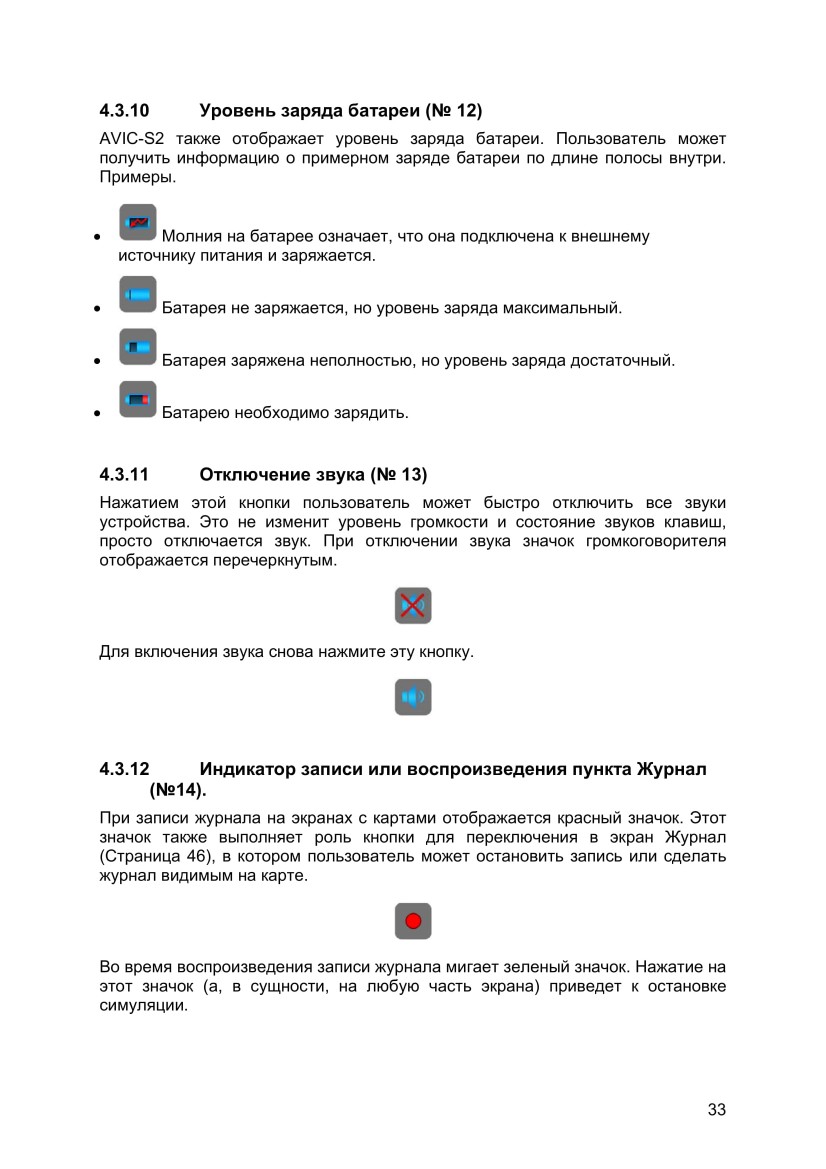 4.3.10 Уровень заряда батареи (№ 12)

AVIC-S2 также отображает уровень заряда батареи. Пользователь может получить информацию о примерном заряде батареи по длине полосы внутри. Примеры.

• Молния на батарее означает, что она подключена к внешнему источнику питания и заряжается.

• Батарея не заряжается, но уровень заряда максимальный.

• Батарея заряжена неполностью, но уровень заряда достаточный.

• Батарею необходимо зарядить.

4.3.11 Отключение звука (№ 13)

Нажатием этой кнопки пользователь может быстро отключить все звуки устройства. Это не изменит уровень громкости и состояние звуков клавиш, просто отключается звук. При отключении звука значок громкоговорителя отображается перечеркнутым.

Для включения звука снова нажмите эту кнопку.

4.3.12 Индикатор записи или воспроизведения пункта Журнал (№14).

При записи журнала на экранах с картами отображается красный значок. Этот значок также выполняет роль кнопки для переключения в экран Журнал (Страница 46), в котором пользователь может остановить запись или сделать журнал видимым на карте.

Во время воспроизведения записи журнала мигает зеленый значок. Нажатие на этот значок (а, в сущности, на любую часть экрана) приведет к остановке симуляции.

33